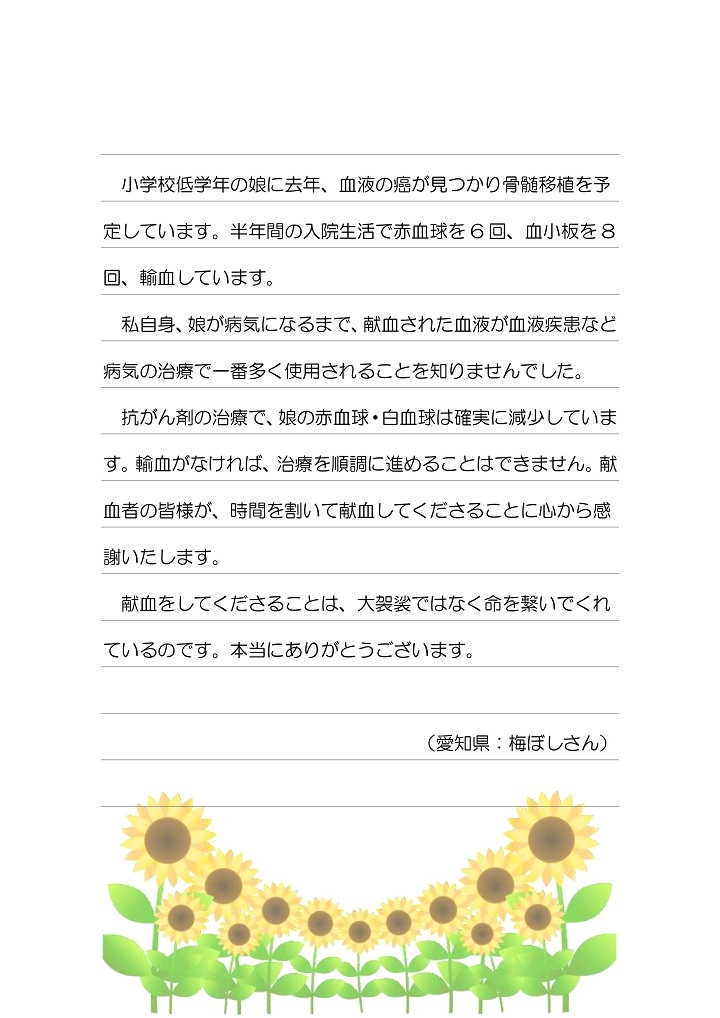 小学校低学年の娘に去年、血液の癌が見つかり骨髄移植を予定しています。半年間の入院生活で赤血球を６回、血小板を８回、輸血しています。

私自身、娘が病気になるまで、献血された血液が血液疾患など病気の治療で一番多く使用されることを知りませんでした。

抗がん剤の治療で、娘の赤血球・白血球は確実に減少しています。輸血がなければ、治療を順調に進めることはできません。献血者の皆様が、時間を割いて献血してくださることに心から感謝いたします。

献血をしてくださることは、大袈裟ではなく命を繋いでくれているのです。本当にありがとうございます。

（愛知県：梅ぼしさん）